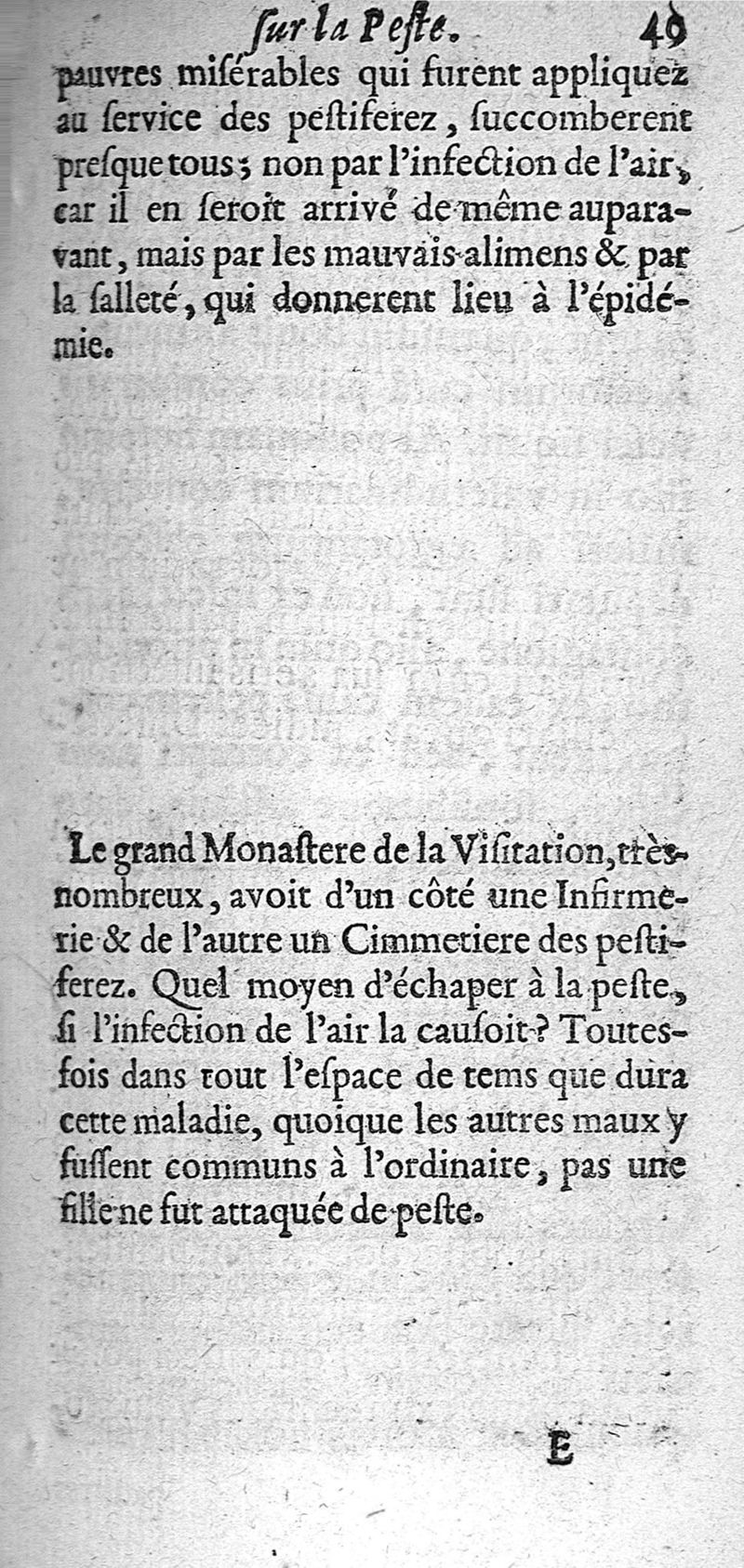 ſur la Peſte. 49

pauvres miſérables qui furent appliquez au ſervice des peſtiferez, ſuccomberent preſque tous; non par l'infection de l'air, car il en ſeroit arrivé de même auparavant, mais par les mauvais alimens & par la ſalleté, qui donnerent lieu à l'épidémie.

Le grand Monaſtere de la Viſitation, très-nombreux, avoit d'un côté une Infirmerie & de l'autre un Cimmetiere des peſtiferez. Quel moyen d'échaper à la peſte, ſi l'infection de l'air la cauſoit? Toutesfois dans tout l'eſpace de tems que dura cette maladie, quoique les autres maux y fuſſent communs à l'ordinaire, pas une fille ne fut attaquée de peſte.

E